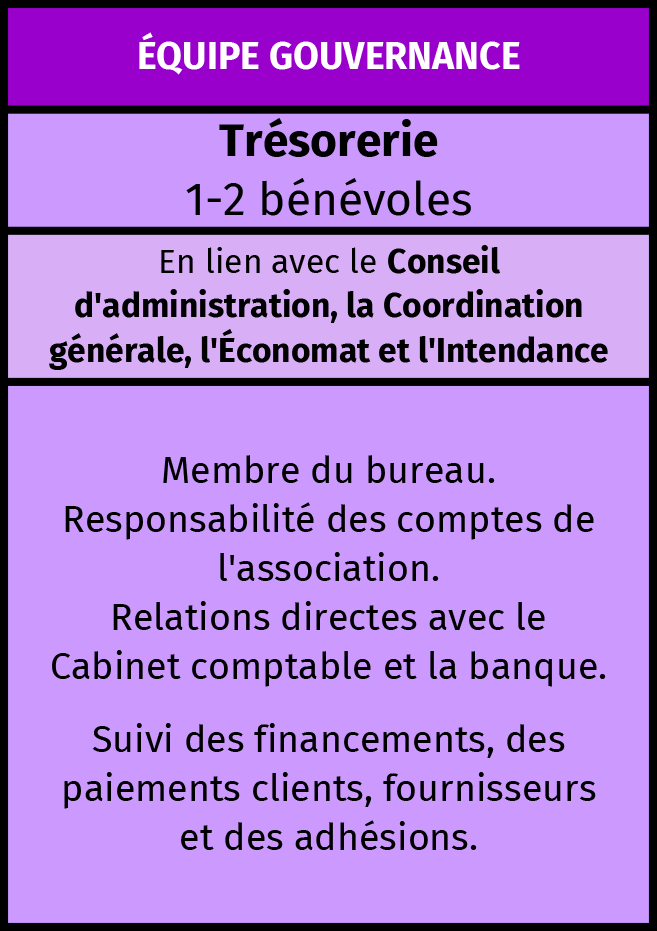 ÉQUIPE GOUVERNANCE

Trésorerie
1-2 bénévoles

En lien avec le Conseil d'administration, la Coordination générale, l'Économat et l'Intendance

Membre du bureau.
Responsabilité des comptes de l'association.
Relations directes avec le Cabinet comptable et la banque.

Suivi des financements, des paiements clients, fournisseurs et des adhésions.